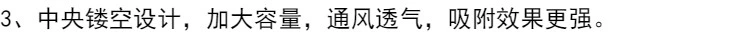 3、中央镂空设计，加大容量，通风透气，吸附效果更强。